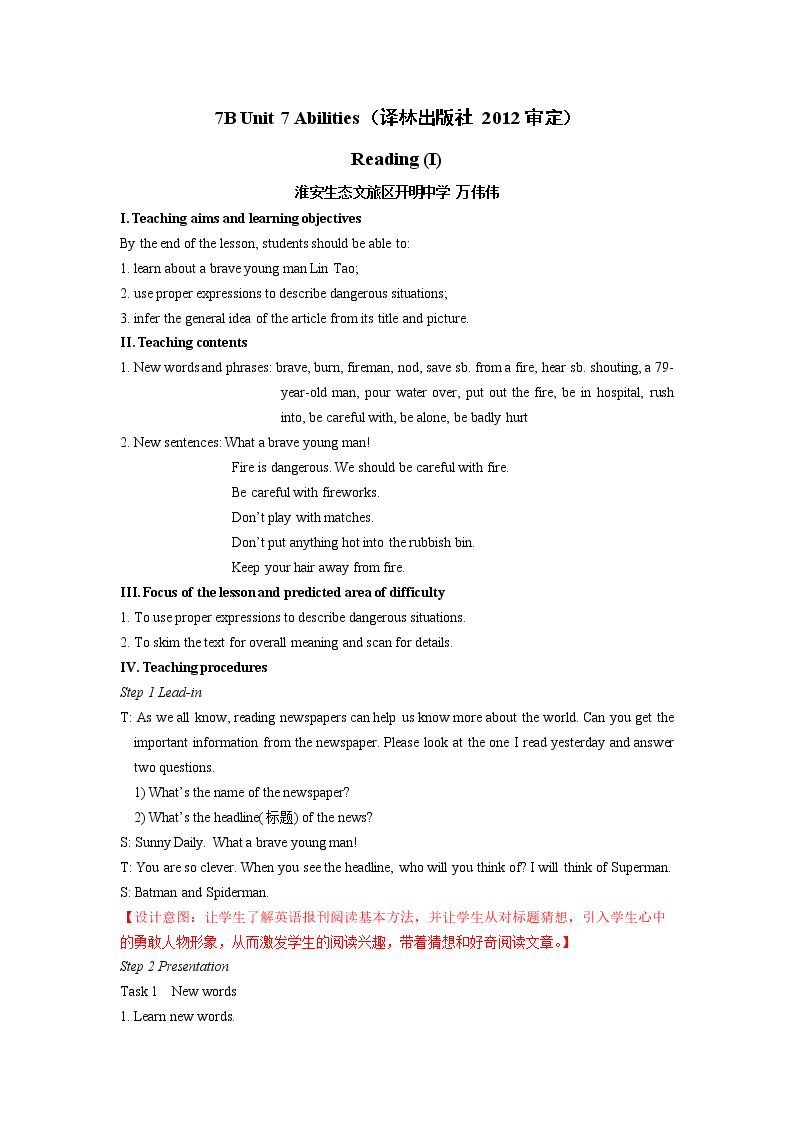 7B Unit 7 Abilities（译林出版社 2012审定）

Reading (I)

淮安生态文旅区开明中学 万伟伟

I. Teaching aims and learning objectives

By the end of the lesson, students should be able to:

1. learn about a brave young man Lin Tao;

2. use proper expressions to describe dangerous situations;

3. infer the general idea of the article from its title and picture.

II. Teaching contents

1. New words and phrases: brave, burn, fireman, nod, save sb. from a fire, hear sb. shouting, a 79-year-old man, pour water over, put out the fire, be in hospital, rush into, be careful with, be alone, be badly hurt

2. New sentences: What a brave young man!
Fire is dangerous. We should be careful with fire.
Be careful with fireworks.
Don't play with matches.
Don't put anything hot into the rubbish bin.
Keep your hair away from fire.

III. Focus of the lesson and predicted area of difficulty

1. To use proper expressions to describe dangerous situations.

2. To skim the text for overall meaning and scan for details.

IV. Teaching procedures

Step 1 Lead-in

T: As we all know, reading newspapers can help us know more about the world. Can you get the important information from the newspaper. Please look at the one I read yesterday and answer two questions.

1) What's the name of the newspaper?

2) What's the headline(标题) of the news?

S: Sunny Daily. What a brave young man!

T: You are so clever. When you see the headline, who will you think of? I will think of Superman.

S: Batman and Spiderman.

【设计意图：让学生了解英语报刊阅读基本方法，并让学生从对标题猜想，引入学生心中的勇敢人物形象，从而激发学生的阅读兴趣，带着猜想和好奇阅读文章。】

Step 2 Presentation

Task 1 New words

1. Learn new words.